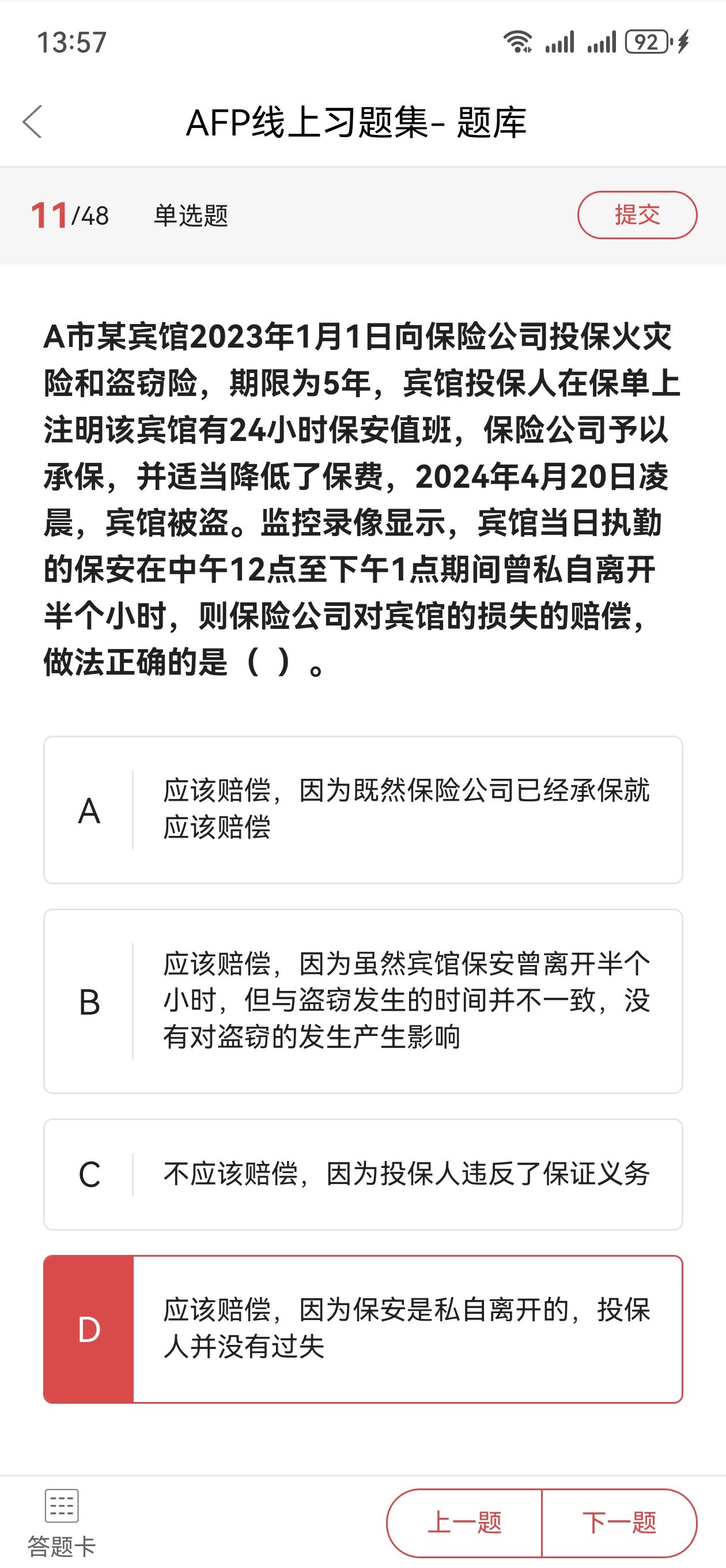 13:57

92

AFP线上习题集- 题库

11/48 单选题

提交

A市某宾馆2023年1月1日向保险公司投保火灾险和盗窃险，期限为5年，宾馆投保人在保单上注明该宾馆有24小时保安值班，保险公司予以承保，并适当降低了保费，2024年4月20日凌晨，宾馆被盗。监控录像显示，宾馆当日执勤的保安在中午12点至下午1点期间曾私自离开半个小时，则保险公司对宾馆的损失的赔偿，做法正确的是（ ）。

A 应该赔偿，因为既然保险公司已经承保就应该赔偿

B 应该赔偿，因为虽然宾馆保安曾离开半个小时，但与盗窃发生的时间并不一致，没有对盗窃的发生产生影响

C 不应该赔偿，因为投保人违反了保证义务

D 应该赔偿，因为保安是私自离开的，投保人并没有过失

答题卡

上一题

下一题